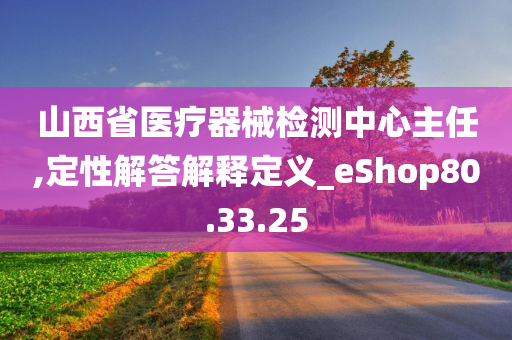 山西省医疗器械检测中心主任,定性解答解释定义_eShop80.33.25